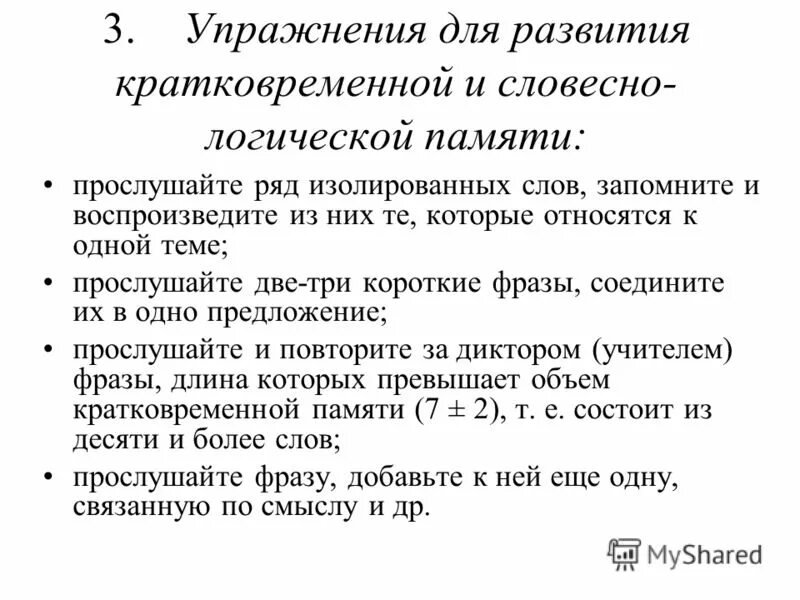 3. Упражнения для развития кратковременной и словесно-логической памяти:

• прослушайте ряд изолированных слов, запомните и воспроизведите из них те, которые относятся к одной теме;

• прослушайте две-три короткие фразы, соедините их в одно предложение;

• прослушайте и повторите за диктором (учителем) фразы, длина которых превышает объем кратковременной памяти ($7 \pm 2$), т. е. состоит из десяти и более слов;

• прослушайте фразу, добавьте к ней еще одну, связанную по смыслу и др.

MyShared